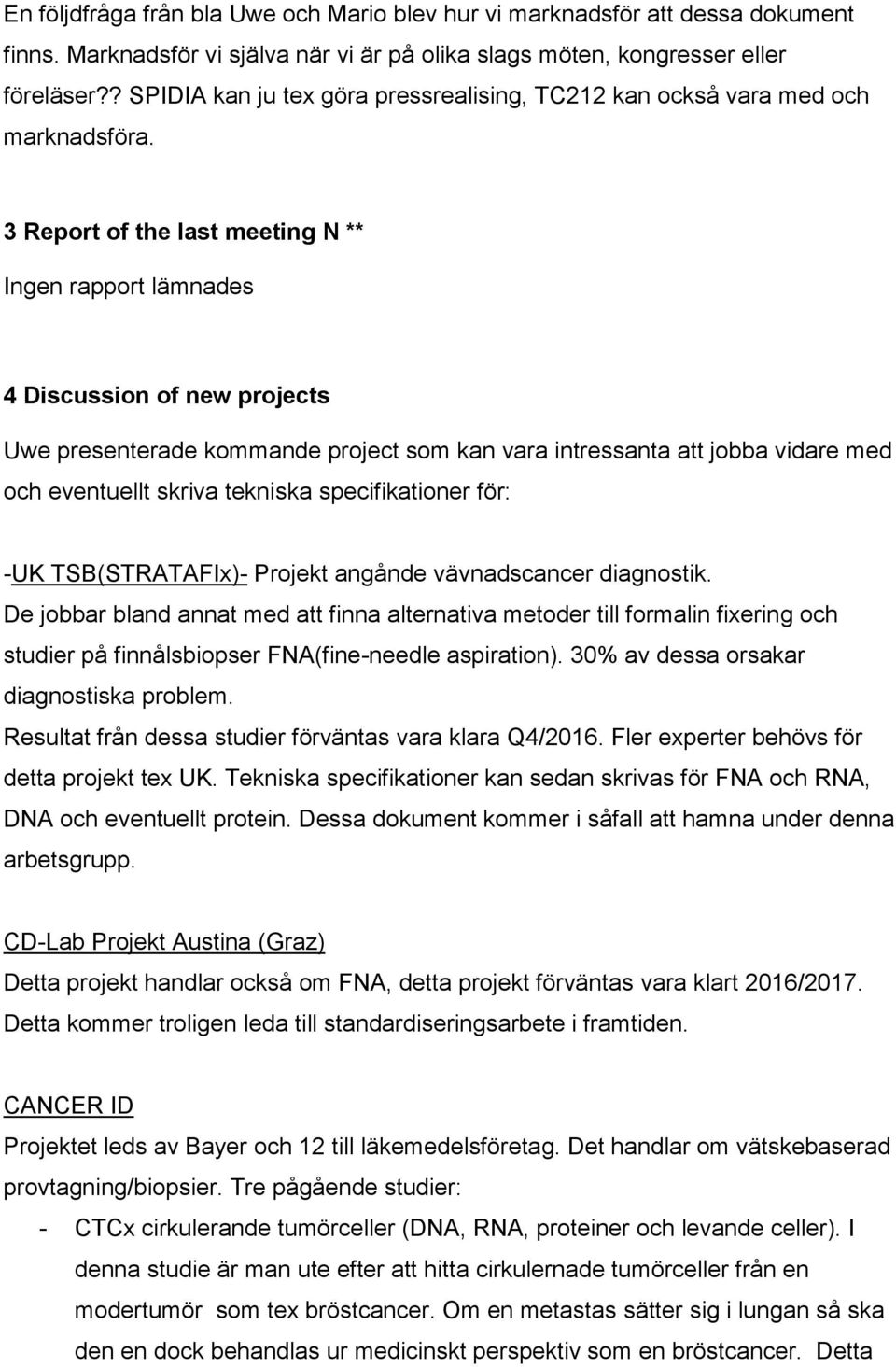 En följdfråga från bla Uwe och Mario blev hur vi marknadsför att dessa dokument finns. Marknadsför vi själva när vi är på olika slags möten, kongresser eller föreläser?? SPIDIA kan ju tex göra pressrealising, TC212 kan också vara med och marknadsföra.

3 Report of the last meeting N **

Ingen rapport lämnades

4 Discussion of new projects

Uwe presenterade kommande project som kan vara intressanta att jobba vidare med och eventuellt skriva tekniska specifikationer för:

-UK TSB(STRATAFIx)- Projekt angånde vävnadscancer diagnostik.
De jobbar bland annat med att finna alternativa metoder till formalin fixering och studier på finnålsbiopser FNA(fine-needle aspiration). 30% av dessa orsakar diagnostiska problem.
Resultat från dessa studier förväntas vara klara Q4/2016. Fler experter behövs för detta projekt tex UK. Tekniska specifikationer kan sedan skrivas för FNA och RNA, DNA och eventuellt protein. Dessa dokument kommer i såfall att hamna under denna arbetsgrupp.

CD-Lab Projekt Austina (Graz)
Detta projekt handlar också om FNA, detta projekt förväntas vara klart 2016/2017. Detta kommer troligen leda till standardiseringsarbete i framtiden.

CANCER ID
Projektet leds av Bayer och 12 till läkemedelsföretag. Det handlar om vätskebaserad provtagning/biopsier. Tre pågående studier:
- CTCx cirkulerande tumörceller (DNA, RNA, proteiner och levande celler). I denna studie är man ute efter att hitta cirkulernade tumörceller från en modertumör som tex bröstcancer. Om en metastas sätter sig i lungan så ska den en dock behandlas ur medicinskt perspektiv som en bröstcancer. Detta